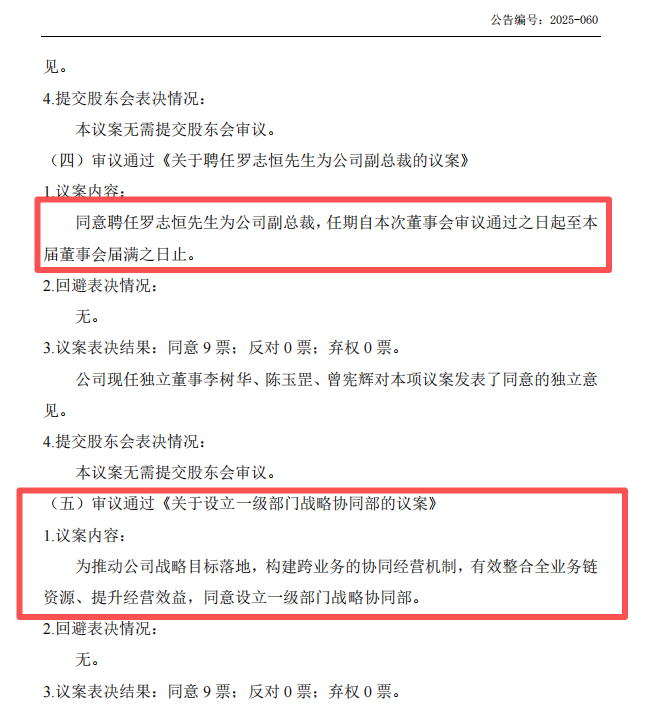 公告编号：2025-060

见。

4.提交股东会表决情况：

本议案无需提交股东会审议。

（四）审议通过《关于聘任罗志恒先生为公司副总裁的议案》

1.议案内容：

同意聘任罗志恒先生为公司副总裁，任期自本次董事会审议通过之日起至本届董事会届满之日止。

2.回避表决情况：

无。

3.议案表决结果：同意 9 票；反对 0 票；弃权 0 票。

公司现任独立董事李树华、陈玉罡、曾宪辉对本项议案发表了同意的独立意见。

4.提交股东会表决情况：

本议案无需提交股东会审议。

（五）审议通过《关于设立一级部门战略协同部的议案》

1.议案内容：

为推动公司战略目标落地，构建跨业务的协同经营机制，有效整合全业务链资源、提升经营效益，同意设立一级部门战略协同部。

2.回避表决情况：

无。

3.议案表决结果：同意 9 票；反对 0 票；弃权 0 票。